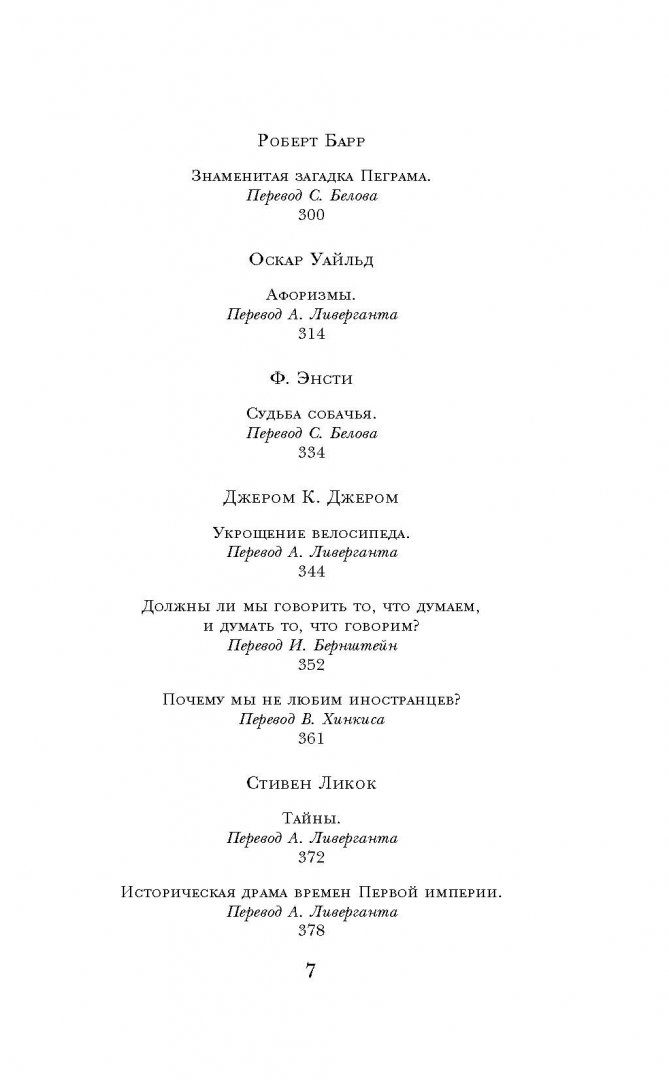 Роберт Барр

Знаменитая загадка Пеграма.
Перевод С. Белова
300

Оскар Уайльд

Афоризмы.
Перевод А. Ливерганта
314

Ф. Энсти

Судьба собачья.
Перевод С. Белова
334

Джером К. Джером

Укрощение велосипеда.
Перевод А. Ливерганта
344

Должны ли мы говорить то, что думаем, и думать то, что говорим?
Перевод И. Бернштейн
352

Почему мы не любим иностранцев?
Перевод В. Хинкиса
361

Стивен Ликок

Тайны.
Перевод А. Ливерганта
372

Историческая драма времен Первой империи.
Перевод А. Ливерганта
378

7